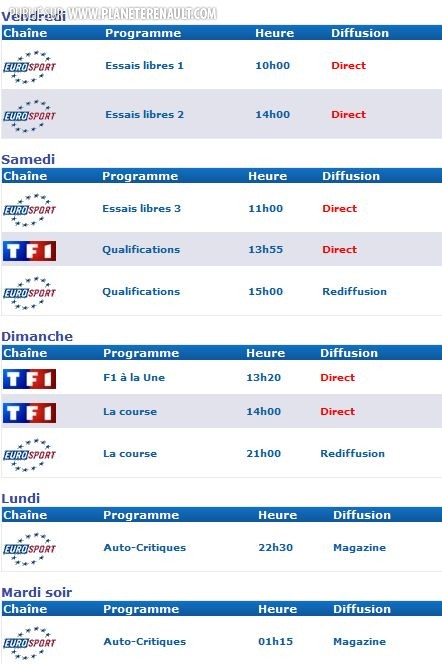 PUBLIÉ SUR WWW.PLANETERENAULT.COM

Vendredi

| Chaîne | Programme | Heure | Diffusion |
|---|---|---|---|
| EUROSPORT | Essais libres 1 | 10h00 | Direct |
| EUROSPORT | Essais libres 2 | 14h00 | Direct |

Samedi

| Chaîne | Programme | Heure | Diffusion |
|---|---|---|---|
| EUROSPORT | Essais libres 3 | 11h00 | Direct |
| TF1 | Qualifications | 13h55 | Direct |
| EUROSPORT | Qualifications | 15h00 | Rediffusion |

Dimanche

| Chaîne | Programme | Heure | Diffusion |
|---|---|---|---|
| TF1 | F1 à la Une | 13h20 | Direct |
| TF1 | La course | 14h00 | Direct |
| EUROSPORT | La course | 21h00 | Rediffusion |

Lundi

| Chaîne | Programme | Heure | Diffusion |
|---|---|---|---|
| EUROSPORT | Auto-Critiques | 22h30 | Magazine |

Mardi soir

| Chaîne | Programme | Heure | Diffusion |
|---|---|---|---|
| EUROSPORT | Auto-Critiques | 01h15 | Magazine |